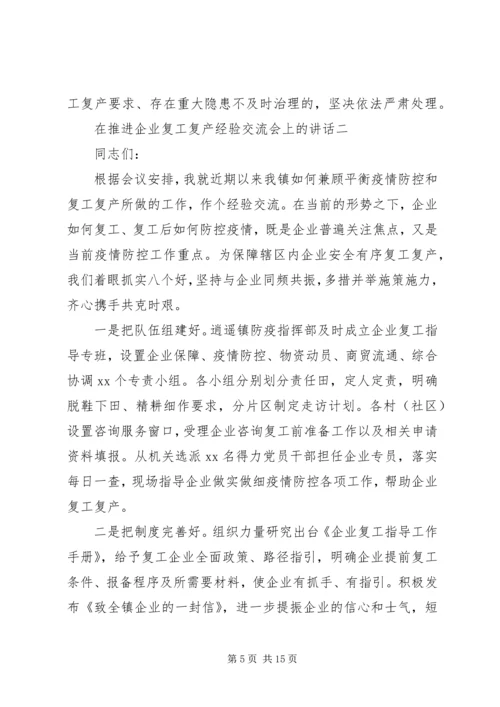 工复产要求、存在重大隐患不及时治理的，坚决依法严肃处理。

在推进企业复工复产经验交流会上的讲话二

同志们：

根据会议安排，我就近期以来我镇如何兼顾平衡疫情防控和复工复产所做的工作，作个经验交流。在当前的形势之下，企业如何复工、复工后如何防控疫情，既是企业普遍关注焦点，又是当前疫情防控工作重点。为保障辖区内企业安全有序复工复产，我们着眼抓实八个好，坚持与企业同频共振，多措并举施策施力，齐心携手共克时艰。

一是把队伍组建好。逍遥镇防疫指挥部及时成立企业复工指导专班，设置企业保障、疫情防控、物资动员、商贸流通、综合协调 xx 个专责小组。各小组分别划分责任田，定人定责，明确脱鞋下田、精耕细作要求，分片区制定走访计划。各村（社区）设置咨询服务窗口，受理企业咨询复工前准备工作以及相关申请资料填报。从机关选派 xx 名得力党员干部担任企业专员，落实每日一查，现场指导企业做实做细疫情防控各项工作，帮助企业复工复产。

二是把制度完善好。组织力量研究出台《企业复工指导工作手册》，给予复工企业全面政策、路径指引，明确企业提前复工条件、报备程序及所需要材料，使企业有抓手、有指引。积极发布《致全镇企业的一封信》，进一步提振企业的信心和士气，短

第 5 页 共 15 页